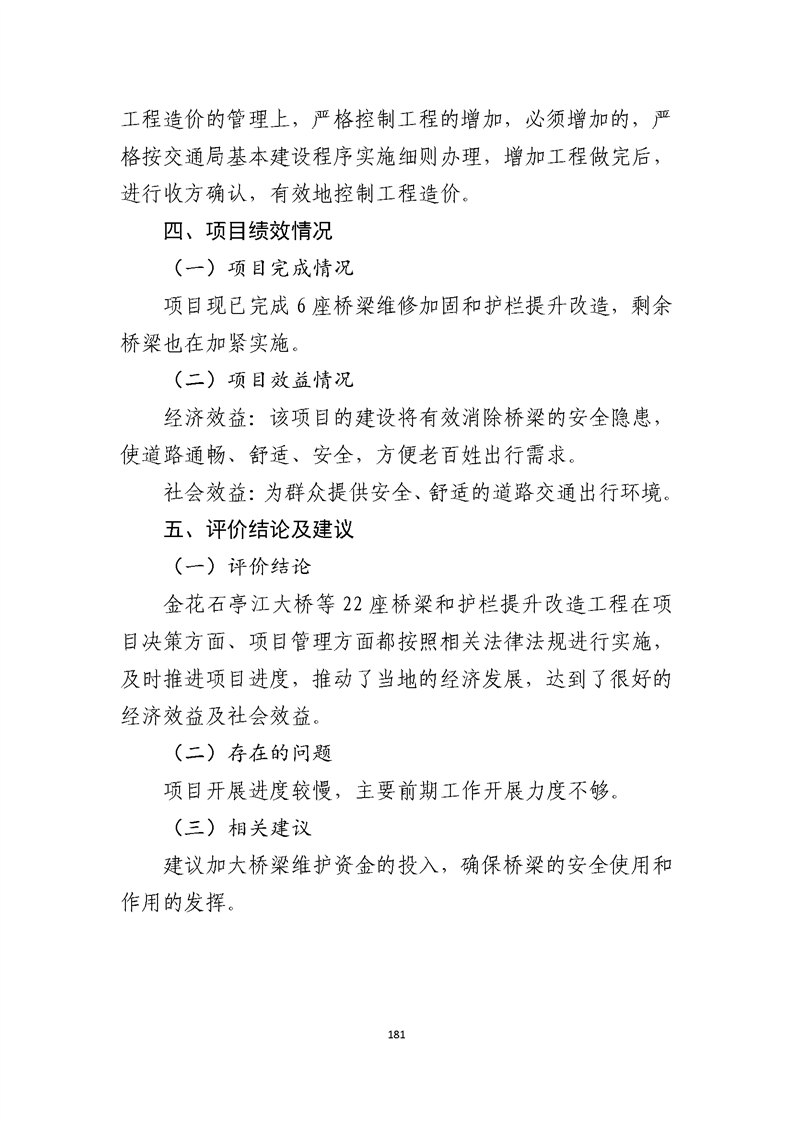 工程造价的管理上，严格控制工程的增加，必须增加的，严格按交通局基本建设程序实施细则办理，增加工程做完后，进行收方确认，有效地控制工程造价。

四、项目绩效情况

（一）项目完成情况

项目现已完成 6 座桥梁维修加固和护栏提升改造，剩余桥梁也在加紧实施。

（二）项目效益情况

经济效益：该项目的建设将有效消除桥梁的安全隐患，使道路通畅、舒适、安全，方便老百姓出行需求。

社会效益：为群众提供安全、舒适的道路交通出行环境。

五、评价结论及建议

（一）评价结论

金花石亭江大桥等 22 座桥梁和护栏提升改造工程在项目决策方面、项目管理方面都按照相关法律法规进行实施，及时推进项目进度，推动了当地的经济发展，达到了很好的经济效益及社会效益。

（二）存在的问题

项目开展进度较慢，主要前期工作开展力度不够。

（三）相关建议

建议加大桥梁维护资金的投入，确保桥梁的安全使用和作用的发挥。

181